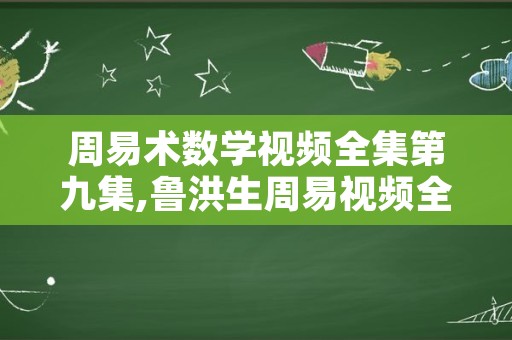 周易术数学视频全集第九集,鲁洪生周易视频全